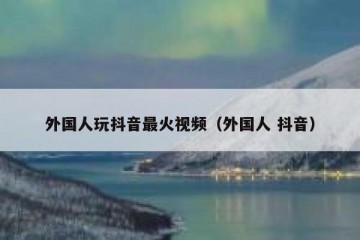 外国人玩抖音最火视频（外国人 抖音）